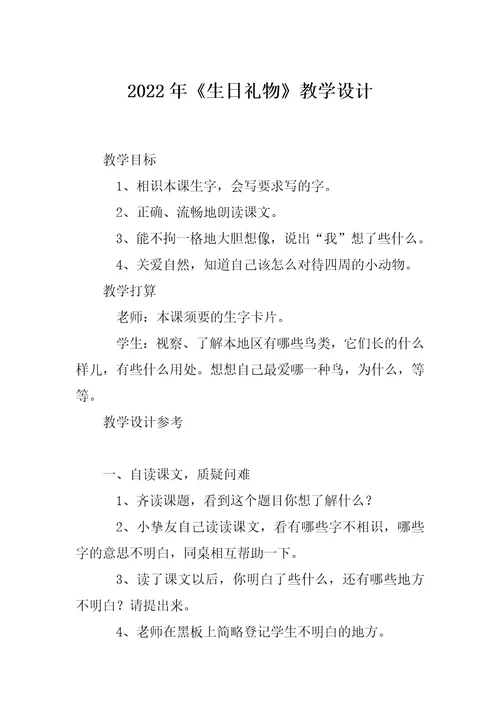 2022年《生日礼物》教学设计

教学目标

1、相识本课生字，会写要求写的字。

2、正确、流畅地朗读课文。

3、能不拘一格地大胆想像，说出“我”想了些什么。

4、关爱自然，知道自己该怎么对待四周的小动物。

教学打算

老师：本课须要的生字卡片。

学生：视察、了解本地区有哪些鸟类，它们长的什么样儿，有些什么用处。想想自己最爱哪一种鸟，为什么，等等。

教学设计参考

一、自读课文，质疑问难

1、齐读课题，看到这个题目你想了解什么？

2、小挚友自己读读课文，看有哪些字不相识，哪些字的意思不明白，同桌相互帮助一下。

3、读了课文以后，你明白了些什么，还有哪些地方不明白？请提出来。

4、老师在黑板上简略登记学生不明白的地方。